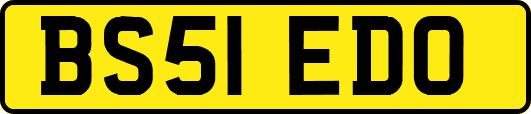 BS51 EDO